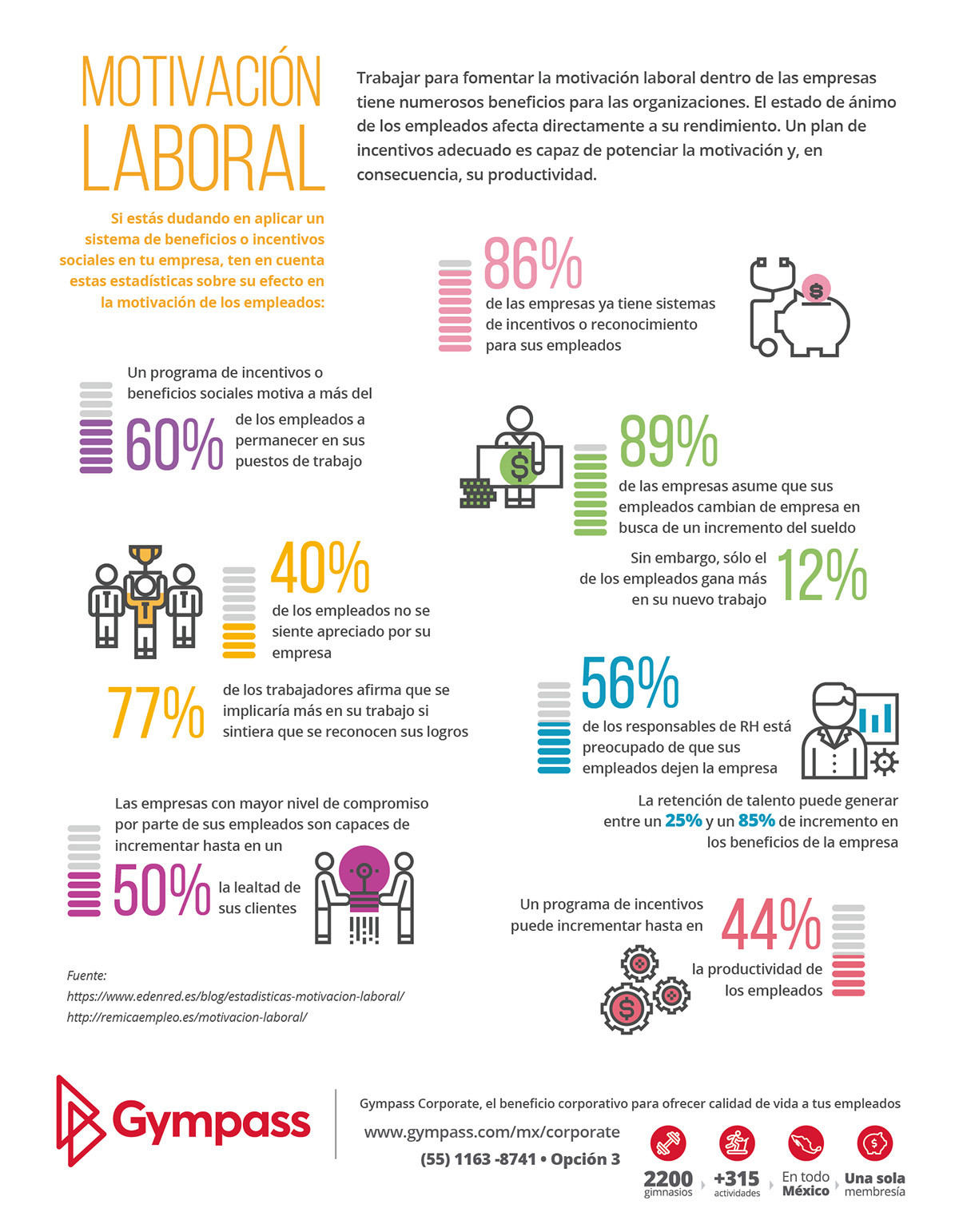 MOTIVACIÓN LABORAL

Trabajar para fomentar la motivación laboral dentro de las empresas tiene numerosos beneficios para las organizaciones. El estado de ánimo de los empleados afecta directamente a su rendimiento. Un plan de incentivos adecuado es capaz de potenciar la motivación y, en consecuencia, su productividad.

Si estás dudando en aplicar un sistema de beneficios o incentivos sociales en tu empresa, ten en cuenta estas estadísticas sobre su efecto en la motivación de los empleados:

86% de las empresas ya tiene sistemas de incentivos o reconocimiento para sus empleados

Un programa de incentivos o beneficios sociales motiva a más del 60% de los empleados a permanecer en sus puestos de trabajo

89% de las empresas asume que sus empleados cambian de empresa en busca de un incremento del sueldo

Sin embargo, sólo el 12% de los empleados gana más en su nuevo trabajo

40% de los empleados no se siente apreciado por su empresa

77% de los trabajadores afirma que se implicaría más en su trabajo si sintiera que se reconocen sus logros

56% de los responsables de RH está preocupado de que sus empleados dejen la empresa

La retención de talento puede generar entre un 25% y un 85% de incremento en los beneficios de la empresa

Las empresas con mayor nivel de compromiso por parte de sus empleados son capaces de incrementar hasta en un 50% la lealtad de sus clientes

Un programa de incentivos puede incrementar hasta en 44% la productividad de los empleados

Fuente:
https://www.edenred.es/blog/estadisticas-motivacion-laboral/
http://remicaempleo.es/motivacion-laboral/

Gympass

Gympass Corporate, el beneficio corporativo para ofrecer calidad de vida a tus empleados

www.gympass.com/mx/corporate
(55) 1163 -8741 • Opción 3

2200 gimnasios
+315 actividades
En todo México
Una sola membresía